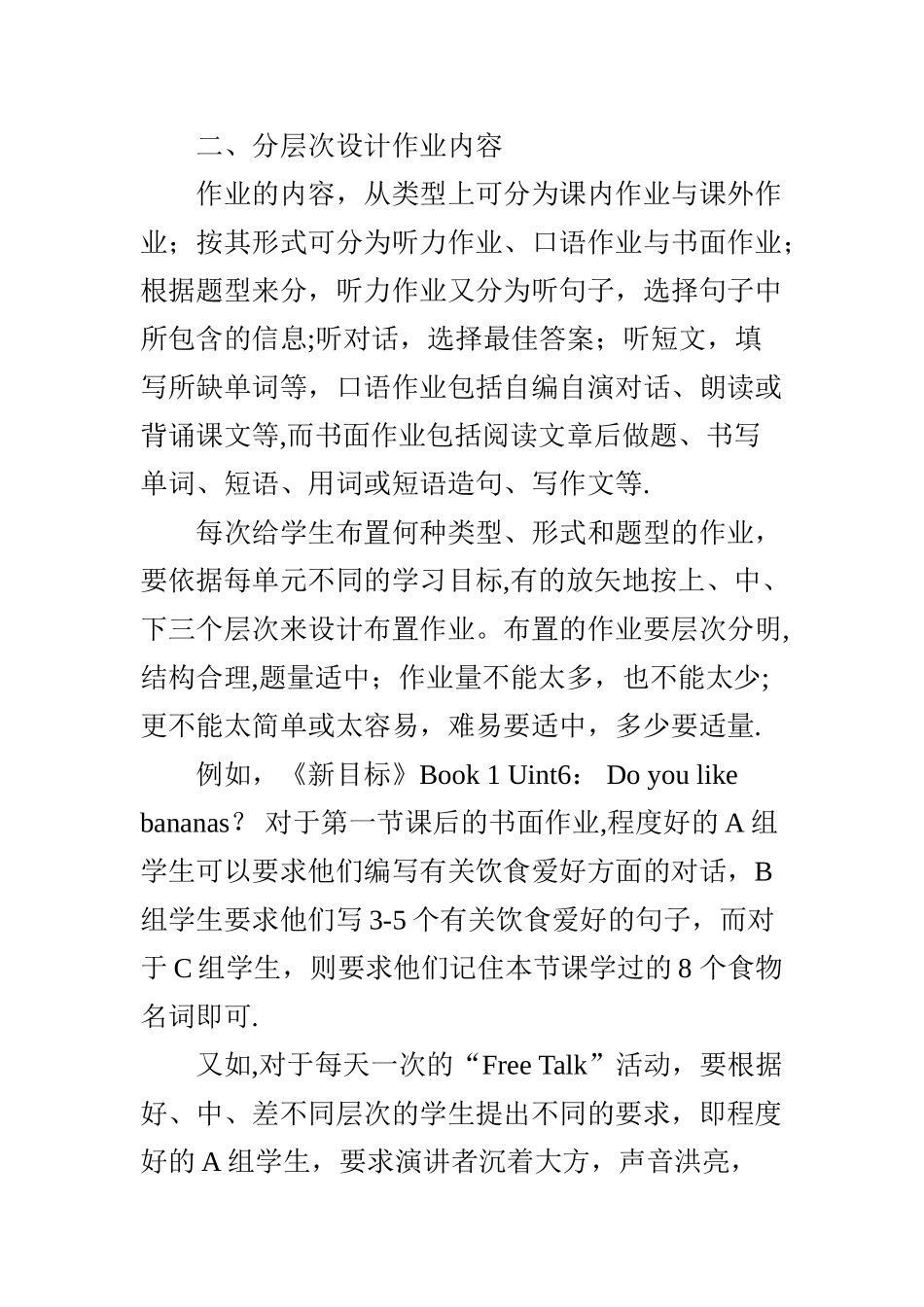 二、分层次设计作业内容

作业的内容，从类型上可分为课内作业与课外作业；按其形式可分为听力作业、口语作业与书面作业；根据题型来分，听力作业又分为听句子，选择句子中所包含的信息;听对话，选择最佳答案；听短文，填写所缺单词等，口语作业包括自编自演对话、朗读或背诵课文等,而书面作业包括阅读文章后做题、书写单词、短语、用词或短语造句、写作文等.

每次给学生布置何种类型、形式和题型的作业，要依据每单元不同的学习目标,有的放矢地按上、中、下三个层次来设计布置作业。布置的作业要层次分明,结构合理,题量适中；作业量不能太多，也不能太少;更不能太简单或太容易，难易要适中，多少要适量.

例如，《新目标》Book 1 Uint6： Do you like bananas？ 对于第一节课后的书面作业,程度好的 A 组学生可以要求他们编写有关饮食爱好方面的对话，B 组学生要求他们写 3-5 个有关饮食爱好的句子，而对于 C 组学生，则要求他们记住本节课学过的 8 个食物名词即可.

又如,对于每天一次的“Free Talk”活动，要根据好、中、差不同层次的学生提出不同的要求，即程度好的 A 组学生，要求演讲者沉着大方，声音洪亮，